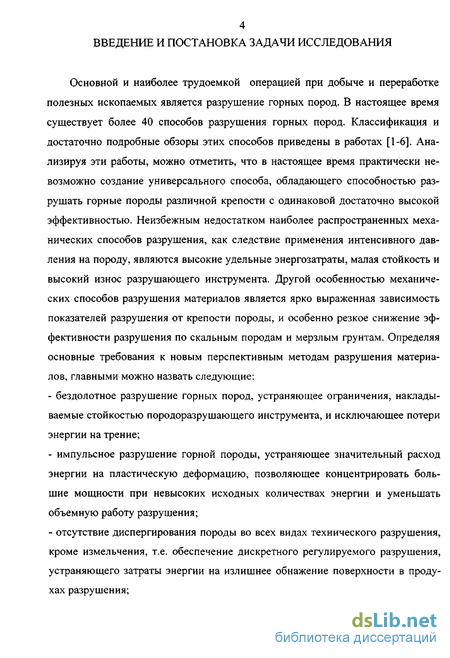 4

ВВЕДЕНИЕ И ПОСТАНОВКА ЗАДАЧИ ИССЛЕДОВАНИЯ

Основной и наиболее трудоемкой операцией при добыче и переработке полезных ископаемых является разрушение горных пород. В настоящее время существует более 40 способов разрушения горных пород. Классификация и достаточно подробные обзоры этих способов приведены в работах [1-6]. Анализируя эти работы, можно отметить, что в настоящее время практически невозможно создание универсального способа, обладающего способностью разрушать горные породы различной крепости с одинаковой достаточно высокой эффективностью. Неизбежным недостатком наиболее распространенных механических способов разрушения, как следствие применения интенсивного давления на породу, являются высокие удельные энергозатраты, малая стойкость и высокий износ разрушающего инструмента. Другой особенностью механических способов разрушения материалов является ярко выраженная зависимость показателей разрушения от крепости породы, и особенно резкое снижение эффективности разрушения по скальным породам и мерзлым грунтам. Определяя основные требования к новым перспективным методам разрушения материалов, главными можно назвать следующие:
- бездолотное разрушение горных пород, устраняющее ограничения, накладываемые стойкостью породоразрушающего инструмента, и исключающее потери энергии на трение;
- импульсное разрушение горной породы, устраняющее значительный расход энергии на пластическую деформацию, позволяющее концентрировать большие мощности при невысоких исходных количествах энергии и уменьшать объемную работу разрушения;
- отсутствие диспергирования породы во всех видах технического разрушения, кроме измельчения, т.е. обеспечение дискретного регулируемого разрушения, устраняющего затраты энергии на излишнее обнажение поверхности в продуктах разрушения;

dsLib.net
библиотека диссертаций